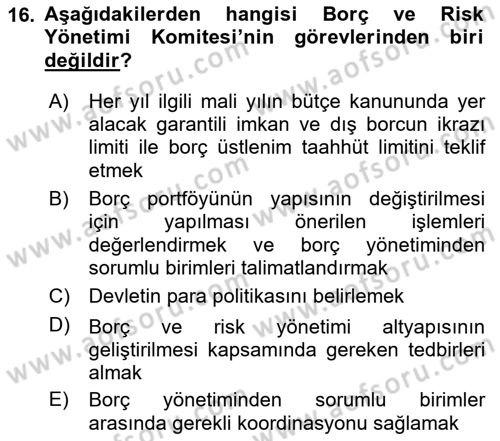 16. Aşağıdakilerden hangisi Borç ve Risk Yönetimi Komitesi'nin görevlerinden biri değildir?

A) Her yıl ilgili mali yılın bütçe kanununda yer alacak garantili imkan ve dış borcun ikrazı limiti ile borç üstlenim taahhüt limitini teklif etmek

B) Borç portföyünün yapısının değiştirilmesi için yapılması önerilen işlemleri değerlendirmek ve borç yönetiminden sorumlu birimleri talimatlandırmak

C) Devletin para politikasını belirlemek

D) Borç ve risk yönetimi altyapısının geliştirilmesi kapsamında gereken tedbirleri almak

E) Borç yönetiminden sorumlu birimler arasında gerekli koordinasyonu sağlamak

www.aofsoru.com